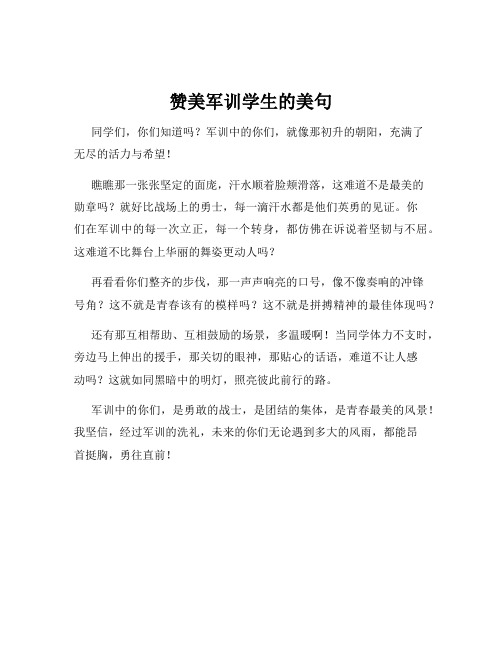 赞美军训学生的美句

同学们，你们知道吗？军训中的你们，就像那初升的朝阳，充满了无尽的活力与希望！

瞧瞧那一张张坚定的面庞，汗水顺着脸颊滑落，这难道不是最美的勋章吗？就好比战场上的勇士，每一滴汗水都是他们英勇的见证。你们在军训中的每一次立正，每一个转身，都仿佛在诉说着坚韧与不屈。这难道不比舞台上华丽的舞姿更动人吗？

再看看你们整齐的步伐，那一声声响亮的口号，像不像奏响的冲锋号角？这不就是青春该有的模样吗？这不就是拼搏精神的最佳体现吗？

还有那互相帮助、互相鼓励的场景，多温暖啊！当同学体力不支时，旁边马上伸出的援手，那关切的眼神，那贴心的话语，难道不让人感动吗？这就如同黑暗中的明灯，照亮彼此前行的路。

军训中的你们，是勇敢的战士，是团结的集体，是青春最美的风景！我坚信，经过军训的洗礼，未来的你们无论遇到多大的风雨，都能昂首挺胸，勇往直前！